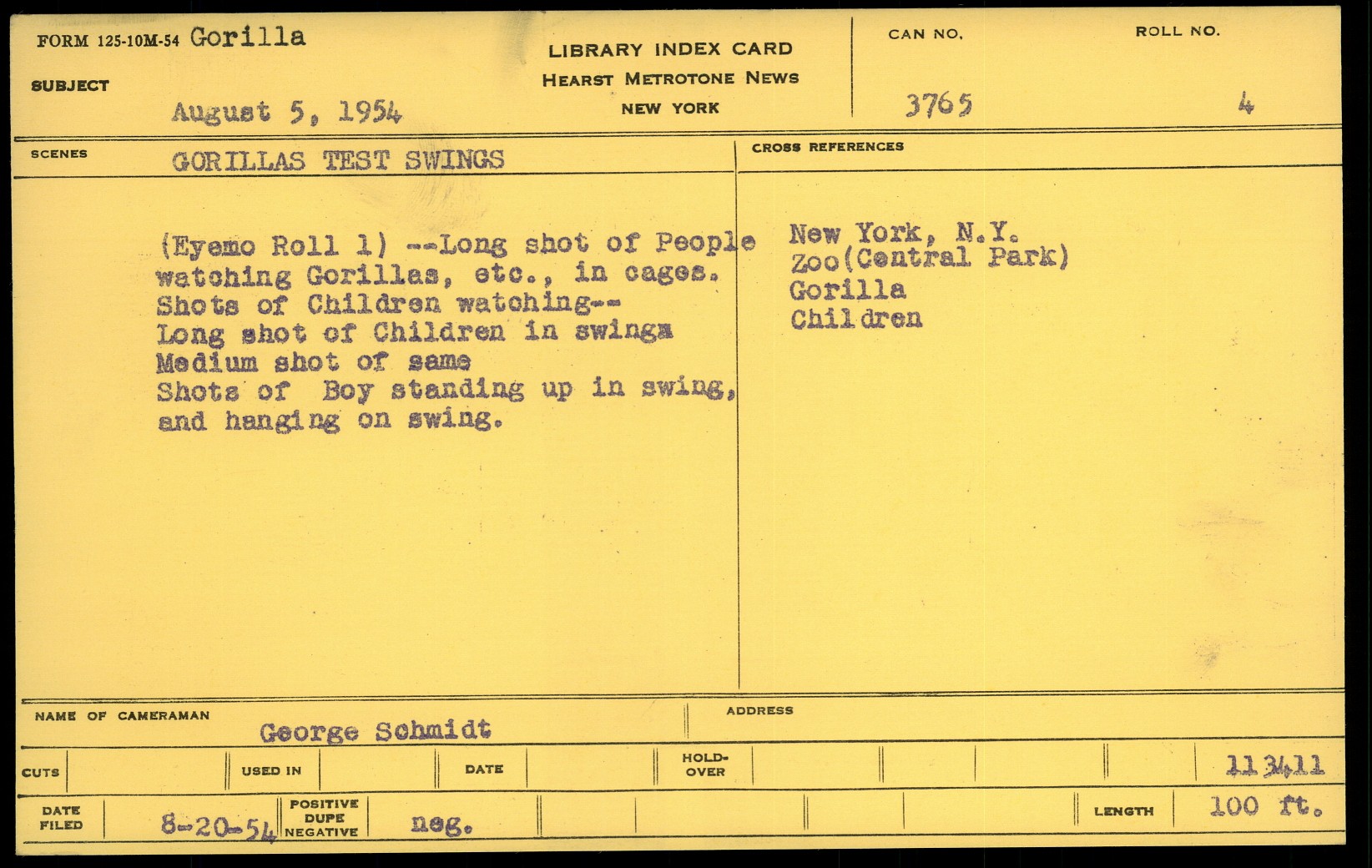 FORM 125-10M-54 Gorilla

SUBJECT

August 5, 1954

LIBRARY INDEX CARD
HEARST METROTONE NEWS
NEW YORK

CAN NO.
3765

ROLL NO.
4

SCENES
GORILLAS TEST SWINGS

(Eyemo Roll 1) --Long shot of People watching Gorillas, etc., in cages.
Shots of Children watching--
Long shot of Children in swings
Medium shot of same
Shots of Boy standing up in swing, and hanging on swing.

CROSS REFERENCES

New York, N.Y.
Zoo(Central Park)
Gorilla
Children

NAME OF CAMERAMAN
George Schmidt

ADDRESS

CUTS
USED IN
DATE
HOLD-OVER
113411

DATE FILED
8-20-54
POSITIVE
DUPE
NEGATIVE
neg.
LENGTH
100 ft.